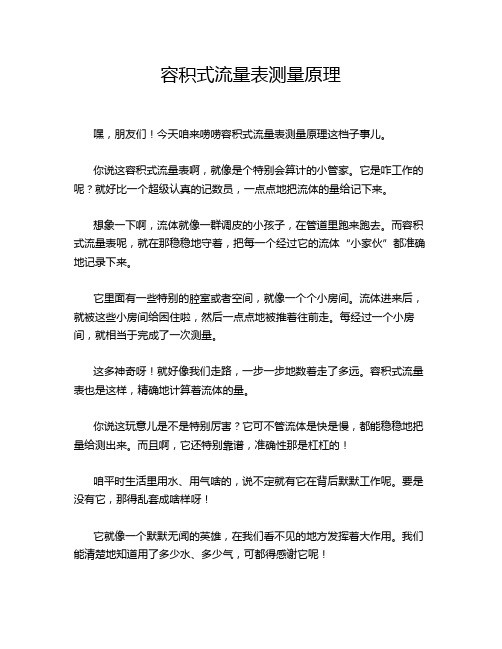 容积式流量表测量原理

嘿，朋友们！今天咱来唠唠容积式流量表测量原理这档子事儿。

你说这容积式流量表啊，就像是个特别会算计的小管家。它是咋工作的呢？就好比一个超级认真的记数员，一点点地把流体的量给记下来。

想象一下啊，流体就像一群调皮的小孩子，在管道里跑来跑去。而容积式流量表呢，就在那稳稳地守着，把每一个经过它的流体“小家伙”都准确地记录下来。

它里面有一些特别的腔室或者空间，就像一个个小房间。流体进来后，就被这些小房间给困住啦，然后一点点地被推着往前走。每经过一个小房间，就相当于完成了一次测量。

这多神奇呀！就好像我们走路，一步一步地数着走了多远。容积式流量表也是这样，精确地计算着流体的量。

你说这玩意儿是不是特别厉害？它可不管流体是快是慢，都能稳稳地把量给测出来。而且啊，它还特别靠谱，准确性那是杠杠的！

咱平时生活里用水、用气啥的，说不定就有它在背后默默工作呢。要是没有它，那得乱套成啥样呀！

它就像一个默默无闻的英雄，在我们看不见的地方发挥着大作用。我们能清楚地知道用了多少水、多少气，可都得感谢它呢！